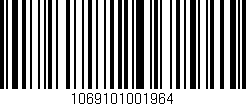 1069101001964